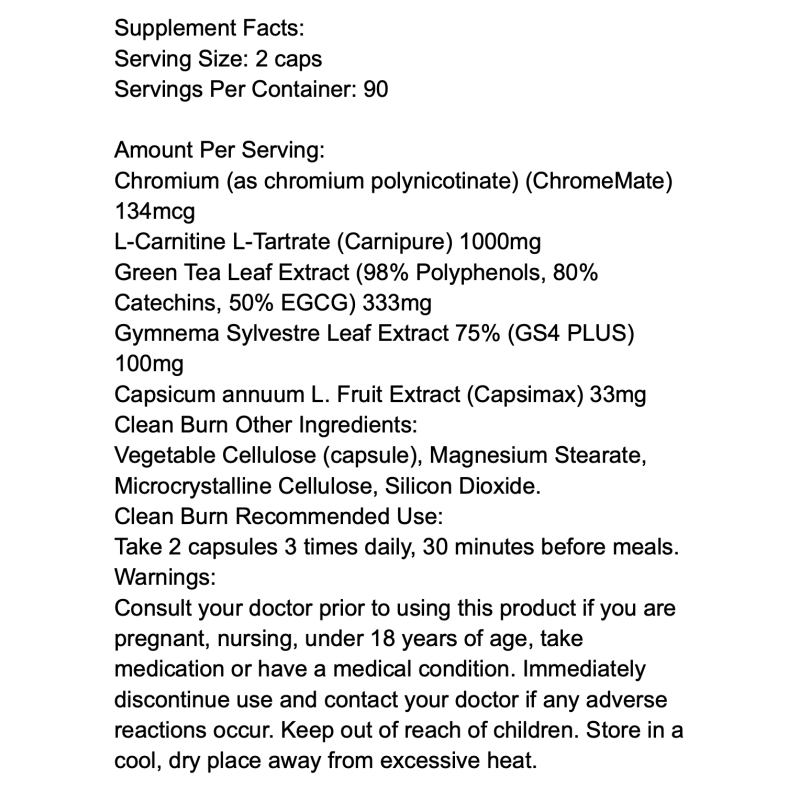 Supplement Facts:
Serving Size: 2 caps
Servings Per Container: 90

Amount Per Serving:
Chromium (as chromium polynicotinate) (ChromeMate) 134mcg
L-Carnitine L-Tartrate (Carnipure) 1000mg
Green Tea Leaf Extract (98% Polyphenols, 80% Catechins, 50% EGCG) 333mg
Gymnema Sylvestre Leaf Extract 75% (GS4 PLUS) 100mg
Capsicum annuum L. Fruit Extract (Capsimax) 33mg
Clean Burn Other Ingredients:
Vegetable Cellulose (capsule), Magnesium Stearate, Microcrystalline Cellulose, Silicon Dioxide.
Clean Burn Recommended Use:
Take 2 capsules 3 times daily, 30 minutes before meals.
Warnings:
Consult your doctor prior to using this product if you are pregnant, nursing, under 18 years of age, take medication or have a medical condition. Immediately discontinue use and contact your doctor if any adverse reactions occur. Keep out of reach of children. Store in a cool, dry place away from excessive heat.